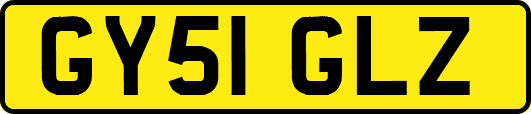 GY51 GLZ